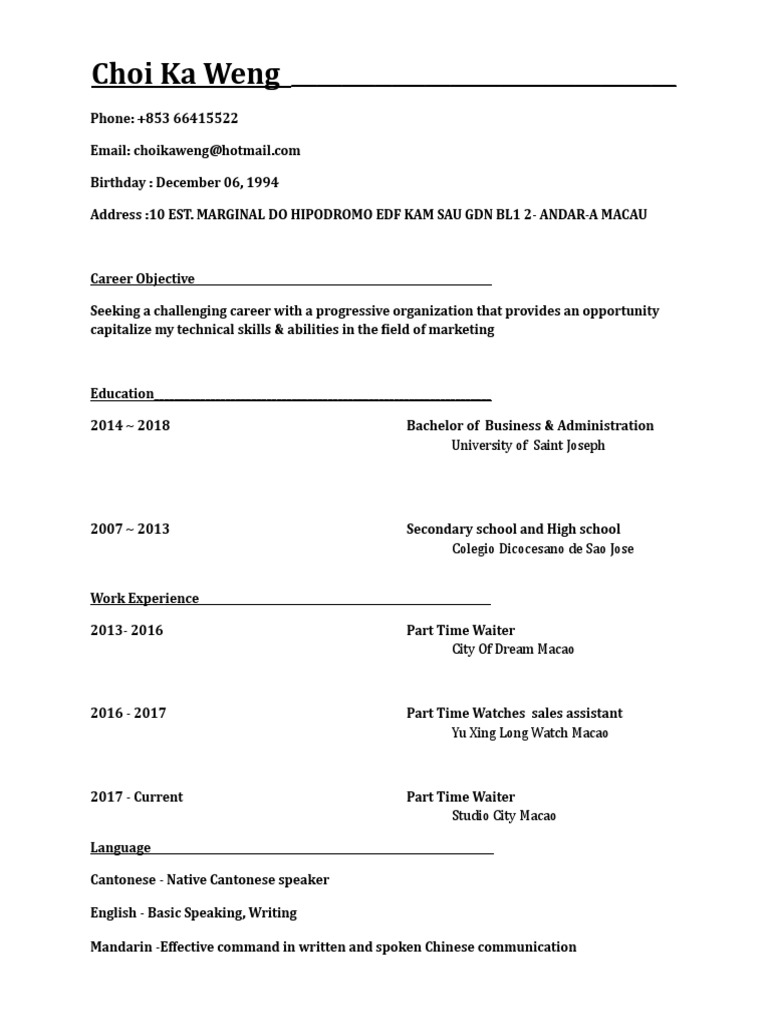 Choi Ka Weng

Phone: +853 66415522

Email: choikaweng@hotmail.com

Birthday : December 06, 1994

Address :10 EST. MARGINAL DO HIPODROMO EDF KAM SAU GDN BL1 2- ANDAR-A MACAU

Career Objective

Seeking a challenging career with a progressive organization that provides an opportunity capitalize my technical skills & abilities in the field of marketing

Education

2014 ~ 2018

Bachelor of Business & Administration
University of Saint Joseph

2007 ~ 2013

Secondary school and High school
Colegio Dicocesano de Sao Jose

Work Experience

2013- 2016

Part Time Waiter
City Of Dream Macao

2016 - 2017

Part Time Watches sales assistant
Yu Xing Long Watch Macao

2017 - Current

Part Time Waiter
Studio City Macao

Language

Cantonese - Native Cantonese speaker

English - Basic Speaking, Writing

Mandarin -Effective command in written and spoken Chinese communication